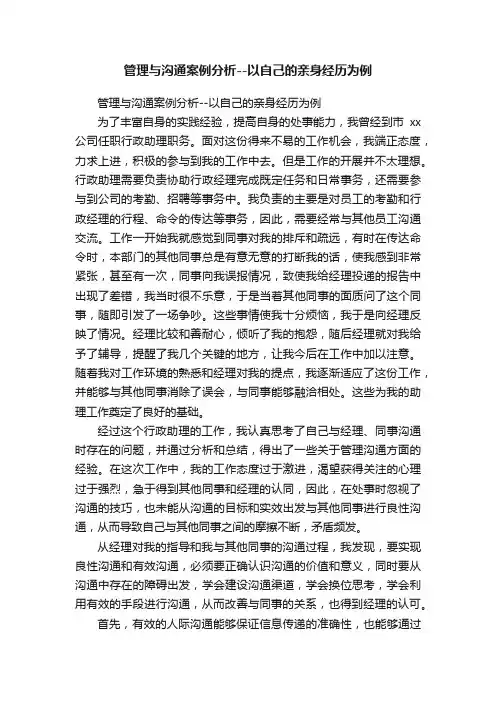 管理与沟通案例分析--以自己的亲身经历为例

管理与沟通案例分析--以自己的亲身经历为例

为了丰富自身的实践经验，提高自身的处事能力，我曾经到市 xx 公司任职行政助理职务。面对这份得来不易的工作机会，我端正态度，力求上进，积极的参与到我的工作中去。但是工作的开展并不太理想。行政助理需要负责协助行政经理完成既定任务和日常事务，还需要参与到公司的考勤、招聘等事务中。我负责的主要是对员工的考勤和行政经理的行程、命令的传达等事务，因此，需要经常与其他员工沟通交流。工作一开始我就感觉到同事对我的排斥和疏远，有时在传达命令时，本部门的其他同事总是有意无意的打断我的话，使我感到非常紧张，甚至有一次，同事向我误报情况，致使我给经理投递的报告中出现了差错，我当时很不乐意，于是当着其他同事的面质问了这个同事，随即引发了一场争吵。这些事情使我十分烦恼，我于是向经理反映了情况。经理比较和善耐心，倾听了我的抱怨，随后经理就对我给予了辅导，提醒了我几个关键的地方，让我今后在工作中加以注意。随着我对工作环境的熟悉和经理对我的提点，我逐渐适应了这份工作，并能够与其他同事消除了误会，与同事能够融洽相处。这些为我的助理工作奠定了良好的基础。

经过这个行政助理的工作，我认真思考了自己与经理、同事沟通时存在的问题，并通过分析和总结，得出了一些关于管理沟通方面的经验。在这次工作中，我的工作态度过于激进，渴望获得关注的心理过于强烈，急于得到其他同事和经理的认同，因此，在处事时忽视了沟通的技巧，也未能从沟通的目标和实效出发与其他同事进行良性沟通，从而导致自己与其他同事之间的摩擦不断，矛盾频发。

从经理对我的指导和我与其他同事的沟通过程，我发现，要实现良性沟通和有效沟通，必须要正确认识沟通的价值和意义，同时要从沟通中存在的障碍出发，学会建设沟通渠道，学会换位思考，学会利用有效的手段进行沟通，从而改善与同事的关系，也得到经理的认可。

首先，有效的人际沟通能够保证信息传递的准确性，也能够通过